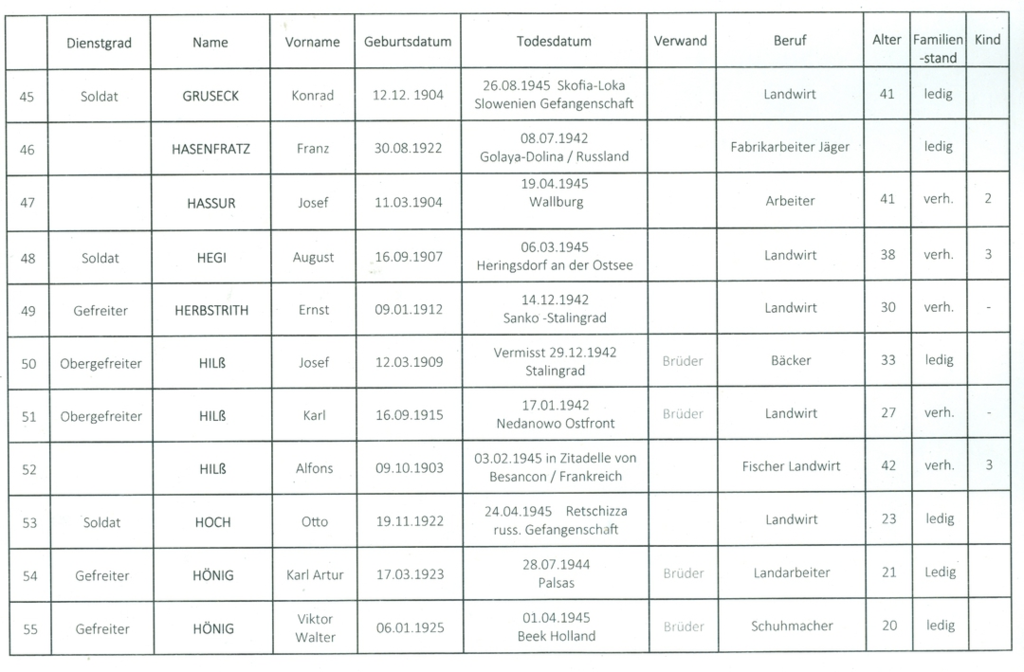 |  | Dienstgrad | Name | Vorname | Geburtsdatum | Todesdatum | Verwand | Beruf | Alter | Familien-stand | Kind |
|---|---|---|---|---|---|---|---|---|---|---|
| 45 | Soldat | GRUSECK | Konrad | 12.12. 1904 | 26.08.1945 Skofia-Loka Slowenien Gefangenschaft |  | Landwirt | 41 | ledig |  |
| 46 |  | HASENFRATZ | Franz | 30.08.1922 | 08.07.1942 Golaya-Dolina / Russland |  | Fabrikarbeiter Jäger |  | ledig |  |
| 47 |  | HASSUR | Josef | 11.03.1904 | 19.04.1945 Wallburg |  | Arbeiter | 41 | verh. | 2 |
| 48 | Soldat | HEGI | August | 16.09.1907 | 06.03.1945 Heringsdorf an der Ostsee |  | Landwirt | 38 | verh. | 3 |
| 49 | Gefreiter | HERBSTRITH | Ernst | 09.01.1912 | 14.12.1942 Sanko -Stalingrad |  | Landwirt | 30 | verh. | - |
| 50 | Obergefreiter | HILß | Josef | 12.03.1909 | Vermisst 29.12.1942 Stalingrad | Brüder | Bäcker | 33 | ledig |  |
| 51 | Obergefreiter | HILß | Karl | 16.09.1915 | 17.01.1942 Nedanowo Ostfront | Brüder | Landwirt | 27 | verh. | - |
| 52 |  | HILß | Alfons | 09.10.1903 | 03.02.1945 in Zitadelle von Besancon / Frankreich |  | Fischer Landwirt | 42 | verh. | 3 |
| 53 | Soldat | HOCH | Otto | 19.11.1922 | 24.04.1945 Retschizza russ. Gefangenschaft |  | Landwirt | 23 | ledig |  |
| 54 | Gefreiter | HÖNIG | Karl Artur | 17.03.1923 | 28.07.1944 Palsas | Brüder | Landarbeiter | 21 | Ledig |  |
| 55 | Gefreiter | HÖNIG | Viktor Walter | 06.01.1925 | 01.04.1945 Beek Holland | Brüder | Schuhmacher | 20 | ledig |  |